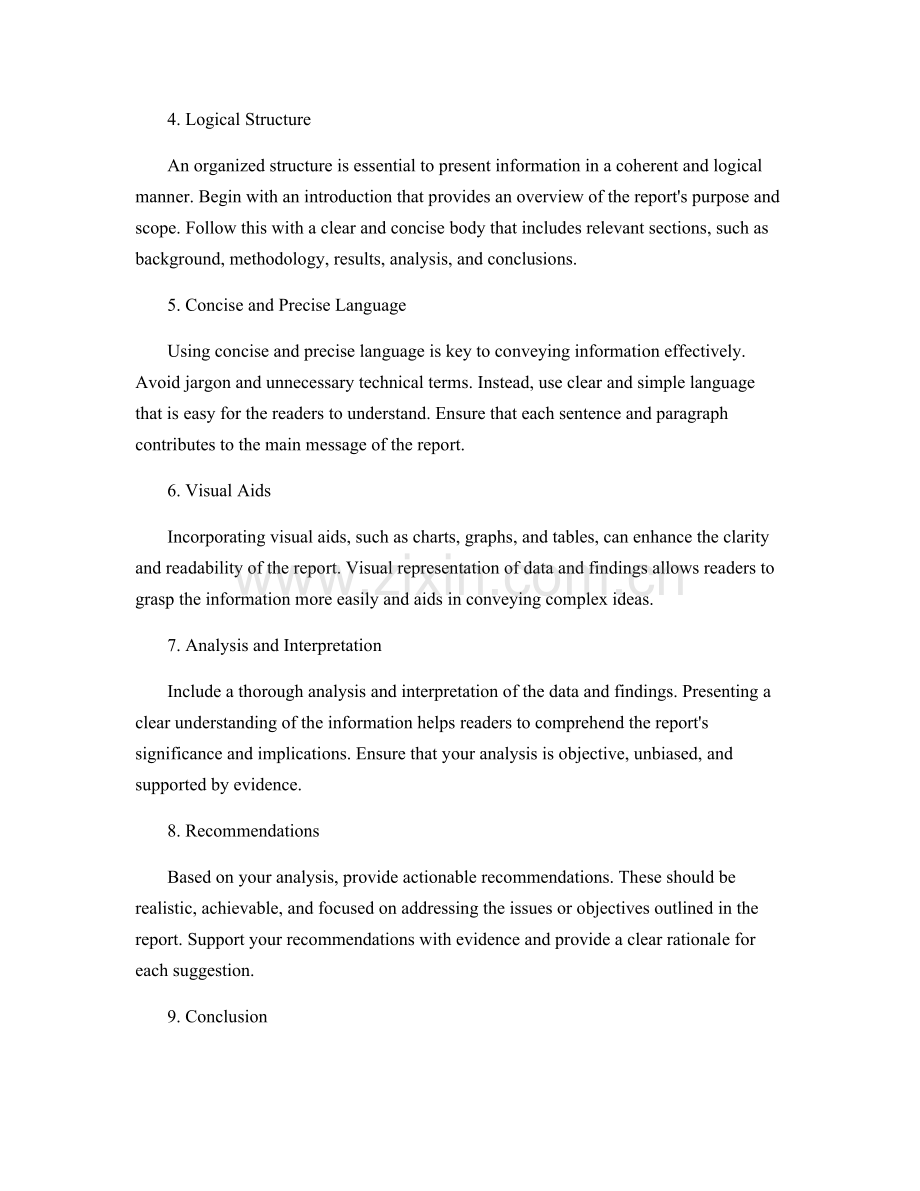 4. Logical Structure

An organized structure is essential to present information in a coherent and logical manner. Begin with an introduction that provides an overview of the report's purpose and scope. Follow this with a clear and concise body that includes relevant sections, such as background, methodology, results, analysis, and conclusions.

5. Concise and Precise Language

Using concise and precise language is key to conveying information effectively. Avoid jargon and unnecessary technical terms. Instead, use clear and simple language that is easy for the readers to understand. Ensure that each sentence and paragraph contributes to the main message of the report.

6. Visual Aids

Incorporating visual aids, such as charts, graphs, and tables, can enhance the clarity and readability of the report. Visual representation of data and findings allows readers to grasp the information more easily and aids in conveying complex ideas.

www.zixin.com.cn

7. Analysis and Interpretation

Include a thorough analysis and interpretation of the data and findings. Presenting a clear understanding of the information helps readers to comprehend the report's significance and implications. Ensure that your analysis is objective, unbiased, and supported by evidence.

8. Recommendations

Based on your analysis, provide actionable recommendations. These should be realistic, achievable, and focused on addressing the issues or objectives outlined in the report. Support your recommendations with evidence and provide a clear rationale for each suggestion.

9. Conclusion